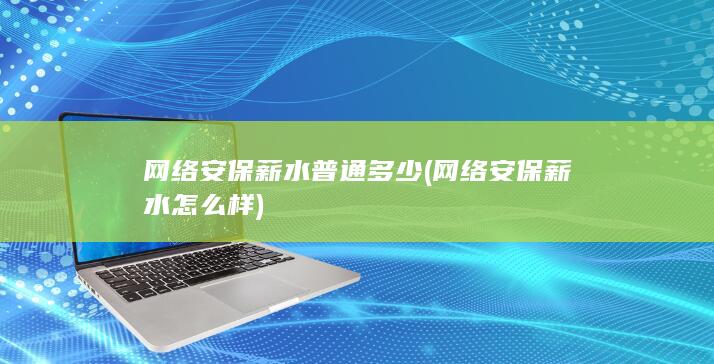 网络安保薪水普通多少(网络安保薪水怎么样)